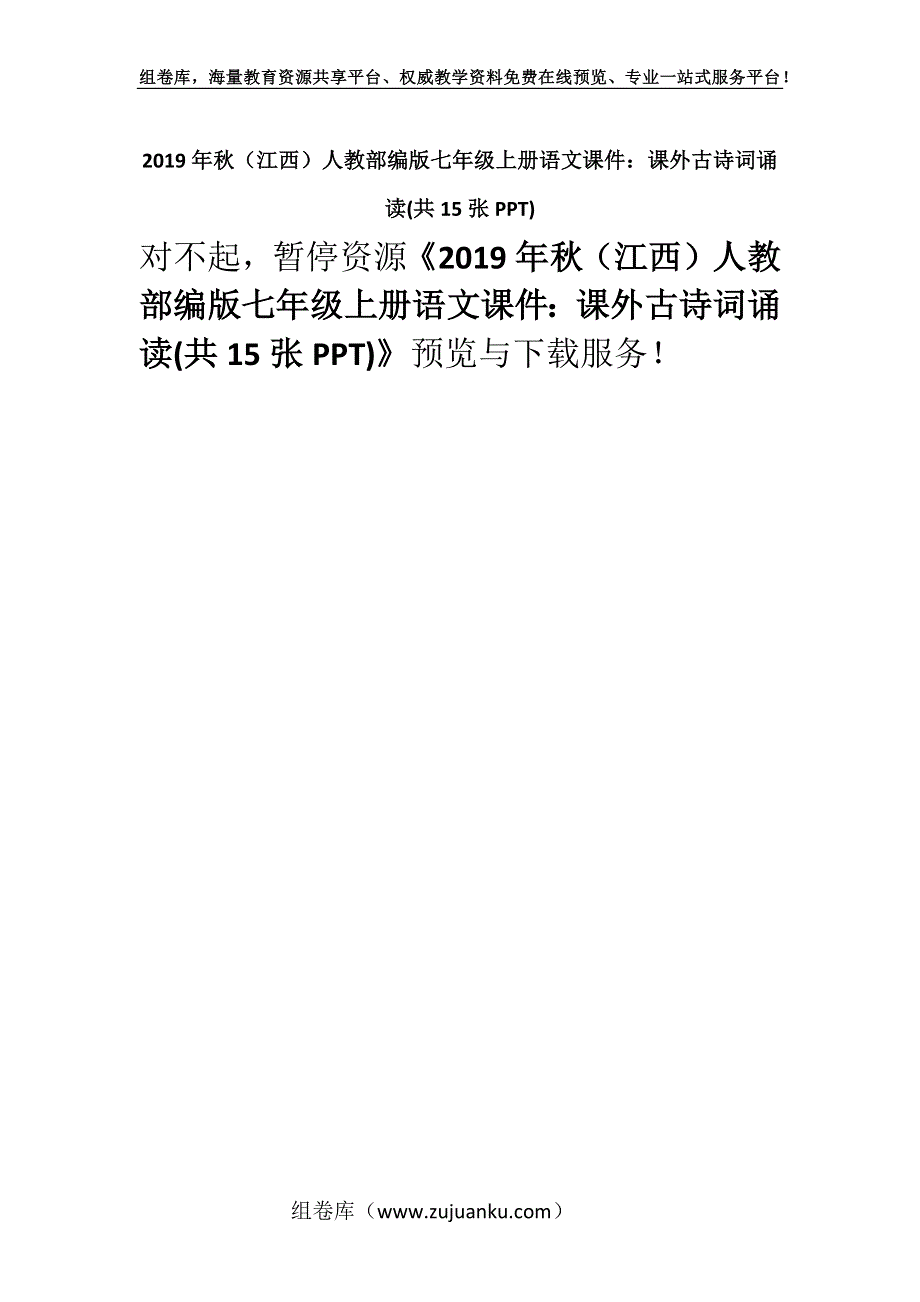 组卷库，海量教育资源共享平台、权威教学资料免费在线预览、专业一站式服务平台！

2019年秋（江西）人教部编版七年级上册语文课件：课外古诗词诵读(共15张PPT)

对不起，暂停资源《2019年秋（江西）人教部编版七年级上册语文课件：课外古诗词诵读(共15张PPT)》预览与下载服务！

组卷库（www.zujuanku.com）